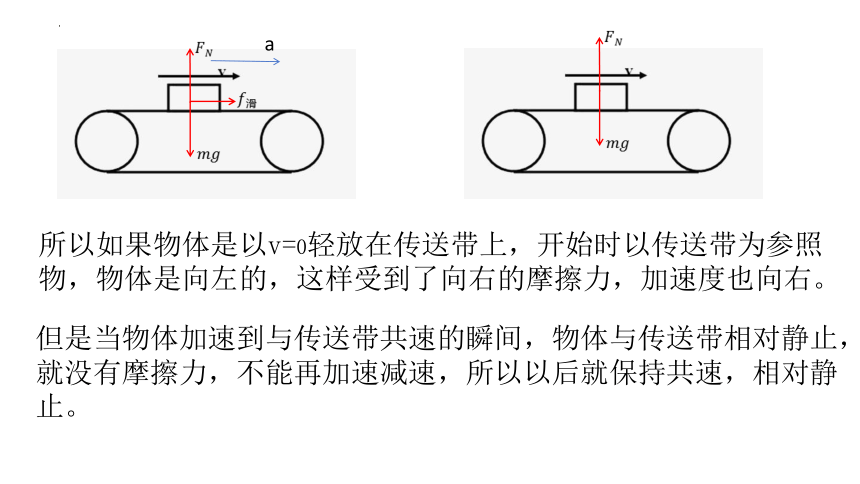 $F_N$ a

v

$f_{滑}$

$mg$

$F_N$

v

$mg$

所以如果物体是以v=0轻放在传送带上，开始时以传送带为参照物，物体是向左的，这样受到了向右的摩擦力，加速度也向右。

但是当物体加速到与传送带共速的瞬间，物体与传送带相对静止，就没有摩擦力，不能再加速减速，所以以后就保持共速，相对静止。